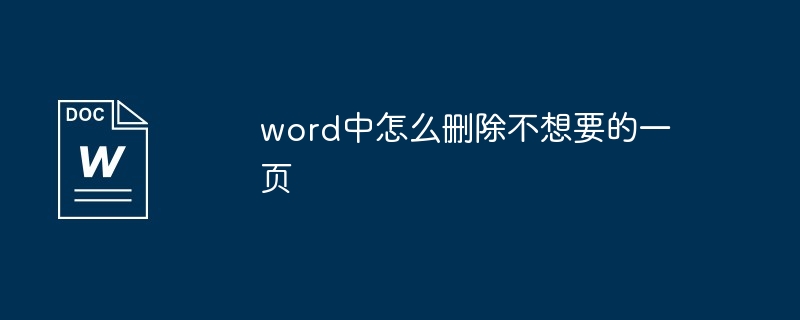 DOC
W

word中怎么删除不想要的一页